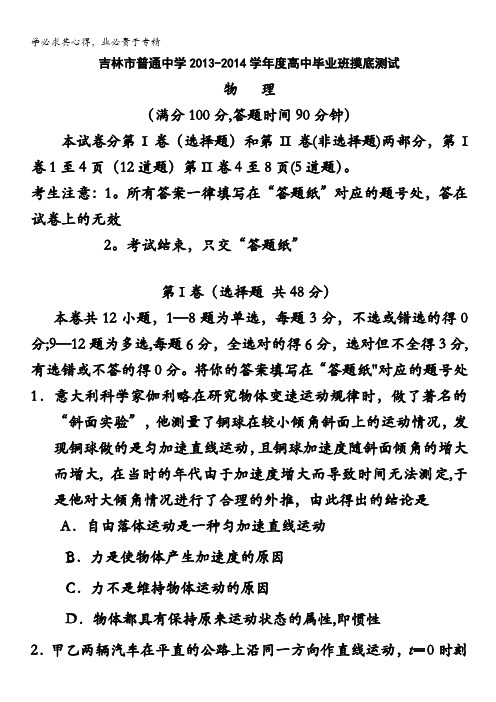 学必求其心得，业必贵于专精

吉林市普通中学 2013-2014 学年度高中毕业班摸底测试

物　理

（满分 100 分,答题时间 90 分钟）

本试卷分第 I 卷（选择题）和第 II 卷(非选择题)两部分，第 I 卷 1 至 4 页（12 道题）第 II 卷 4 至 8 页(5 道题)。

考生注意：1。所有答案一律填写在“答题纸”对应的题号处，答在试卷上的无效

2。考试结束，只交“答题纸”

第 I 卷（选择题 共 48 分）

本卷共 12 小题，1—8 题为单选，每题 3 分，不选或错选的得 0 分;9—12 题为多选,每题 6 分，全选对的得 6 分，选对但不全得 3 分，有选错或不答的得 0 分。将你的答案填写在“答题纸"对应的题号处

1．意大利科学家伽利略在研究物体变速运动规律时，做了著名的“斜面实验”，他测量了铜球在较小倾角斜面上的运动情况，发现铜球做的是匀加速直线运动，且铜球加速度随斜面倾角的增大而增大，在当时的年代由于加速度增大而导致时间无法测定,于是他对大倾角情况进行了合理的外推，由此得出的结论是

A．自由落体运动是一种匀加速直线运动

B．力是使物体产生加速度的原因

C．力不是维持物体运动的原因

D．物体都具有保持原来运动状态的属性,即惯性

2．甲乙两辆汽车在平直的公路上沿同一方向作直线运动，$t=0$ 时刻